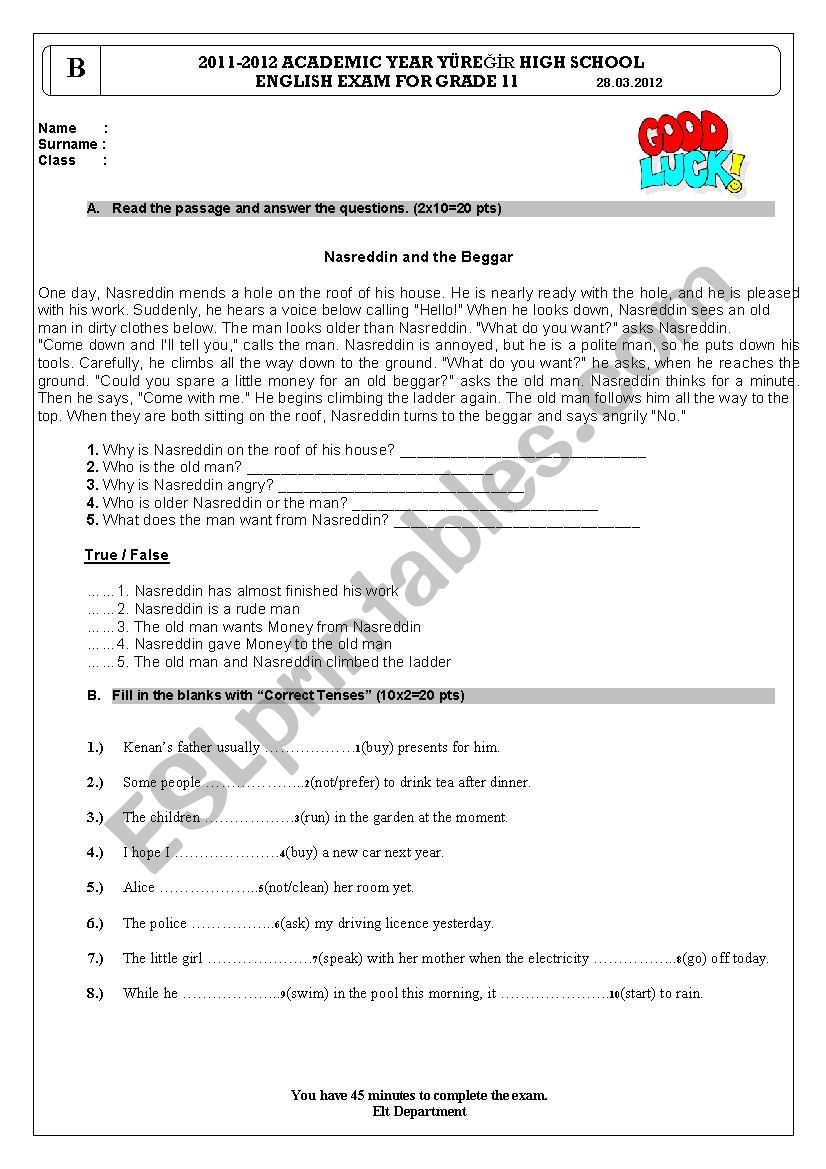 B

2011-2012 ACADEMIC YEAR YÜREĞİR HIGH SCHOOL
ENGLISH EXAM FOR GRADE 11 28.03.2012

Name :
Surname :
Class :

GOOD LUCK!

A. Read the passage and answer the questions. (2x10=20 pts)

Nasreddin and the Beggar

One day, Nasreddin mends a hole on the roof of his house. He is nearly ready with the hole, and he is pleased with his work. Suddenly, he hears a voice below calling "Hello!" When he looks down, Nasreddin sees an old man in dirty clothes below. The man looks older than Nasreddin. "What do you want?" asks Nasreddin.
"Come down and I'll tell you," calls the man. Nasreddin is annoyed, but he is a polite man, so he puts down his tools. Carefully, he climbs all the way down to the ground. "What do you want?" he asks, when he reaches the ground. "Could you spare a little money for an old beggar?" asks the old man. Nasreddin thinks for a minute. Then he says, "Come with me." He begins climbing the ladder again. The old man follows him all the way to the top. When they are both sitting on the roof, Nasreddin turns to the beggar and says angrily "No."

1. Why is Nasreddin on the roof of his house? ______________________________
2. Who is the old man? ______________________________
3. Why is Nasreddin angry? ______________________________
4. Who is older Nasreddin or the man? ______________________________
5. What does the man want from Nasreddin? ______________________________

True / False

……1. Nasreddin has almost finished his work
……2. Nasreddin is a rude man
……3. The old man wants Money from Nasreddin
……4. Nasreddin gave Money to the old man
……5. The old man and Nasreddin climbed the ladder

B. Fill in the blanks with "Correct Tenses" (10x2=20 pts)

1.) Kenan's father usually ………………1(buy) presents for him.

2.) Some people ………………..2(not/prefer) to drink tea after dinner.

3.) The children ………………3(run) in the garden at the moment.

4.) I hope I …………………4(buy) a new car next year.

5.) Alice ………………..5(not/clean) her room yet.

6.) The police ……………..6(ask) my driving licence yesterday.

7.) The little girl …………………7(speak) with her mother when the electricity ……………..8(go) off today.

8.) While he ………………..9(swim) in the pool this morning, it …………………10(start) to rain.

You have 45 minutes to complete the exam.
Elt Department

ESLprintables.com